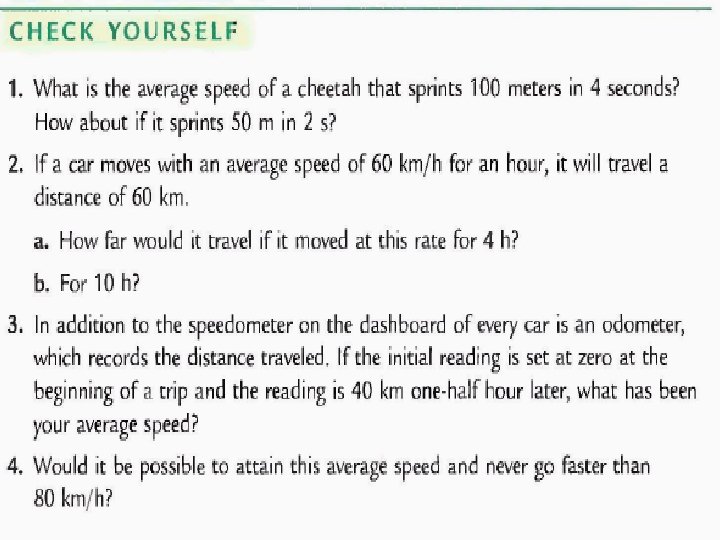 CHECK YOURSELF

1. What is the average speed of a cheetah that sprints 100 meters in 4 seconds? How about if it sprints 50 m in 2 s?

2. If a car moves with an average speed of 60 km/h for an hour, it will travel a distance of 60 km.

a. How far would it travel if it moved at this rate for 4 h?

b. For 10 h?

3. In addition to the speedometer on the dashboard of every car is an odometer, which records the distance traveled. If the initial reading is set at zero at the beginning of a trip and the reading is 40 km one-half hour later, what has been your average speed?

4. Would it be possible to attain this average speed and never go faster than 80 km/h?